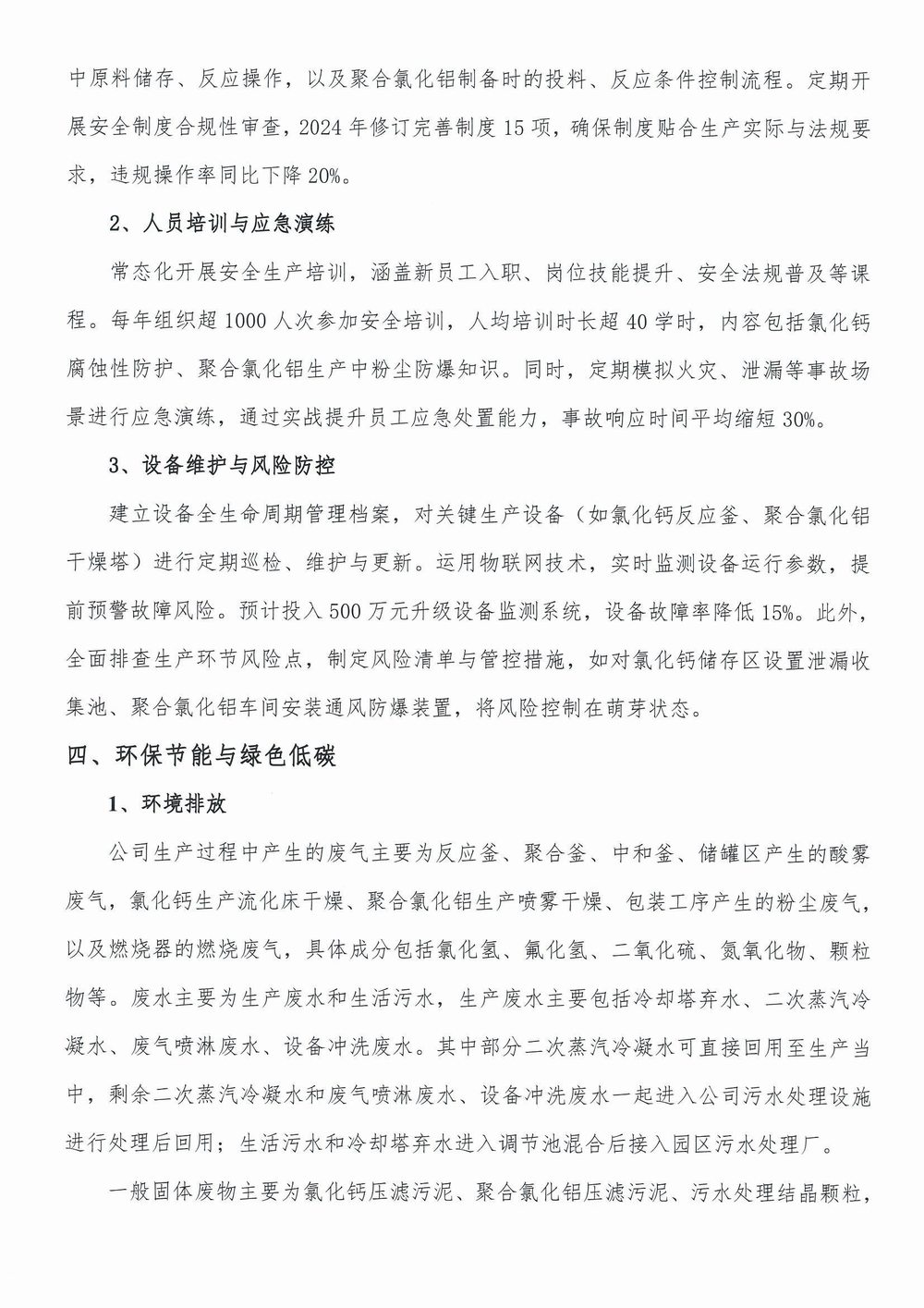 中原料储存、反应操作，以及聚合氯化铝制备时的投料、反应条件控制流程。定期开展安全制度合规性审查，2024 年修订完善制度 15 项，确保制度贴合生产实际与法规要求，违规操作率同比下降 20%。

2、人员培训与应急演练

常态化开展安全生产培训，涵盖新员工入职、岗位技能提升、安全法规普及等课程。每年组织超 1000 人次参加安全培训，人均培训时长超 40 学时，内容包括氯化钙腐蚀性防护、聚合氯化铝生产中粉尘防爆知识。同时，定期模拟火灾、泄漏等事故场景进行应急演练，通过实战提升员工应急处置能力，事故响应时间平均缩短 30%。

3、设备维护与风险防控

建立设备全生命周期管理档案，对关键生产设备（如氯化钙反应釜、聚合氯化铝干燥塔）进行定期巡检、维护与更新。运用物联网技术，实时监测设备运行参数，提前预警故障风险。预计投入 500 万元升级设备监测系统，设备故障率降低 15%。此外，全面排查生产环节风险点，制定风险清单与管控措施，如对氯化钙储存区设置泄漏收集池、聚合氯化铝车间安装通风防爆装置，将风险控制在萌芽状态。

四、环保节能与绿色低碳

1、环境排放

公司生产过程中产生的废气主要为反应釜、聚合釜、中和釜、储罐区产生的酸雾废气，氯化钙生产流化床干燥、聚合氯化铝生产喷雾干燥、包装工序产生的粉尘废气，以及燃烧器的燃烧废气，具体成分包括氯化氢、氟化氢、二氧化硫、氮氧化物、颗粒物等。废水主要为生产废水和生活污水，生产废水主要包括冷却塔弃水、二次蒸汽冷凝水、废气喷淋废水、设备冲洗废水。其中部分二次蒸汽冷凝水可直接回用至生产当中，剩余二次蒸汽冷凝水和废气喷淋废水、设备冲洗废水一起进入公司污水处理设施进行处理后回用；生活污水和冷却塔弃水进入调节池混合后接入园区污水处理厂。

一般固体废物主要为氯化钙压滤污泥、聚合氯化铝压滤污泥、污水处理结晶颗粒，